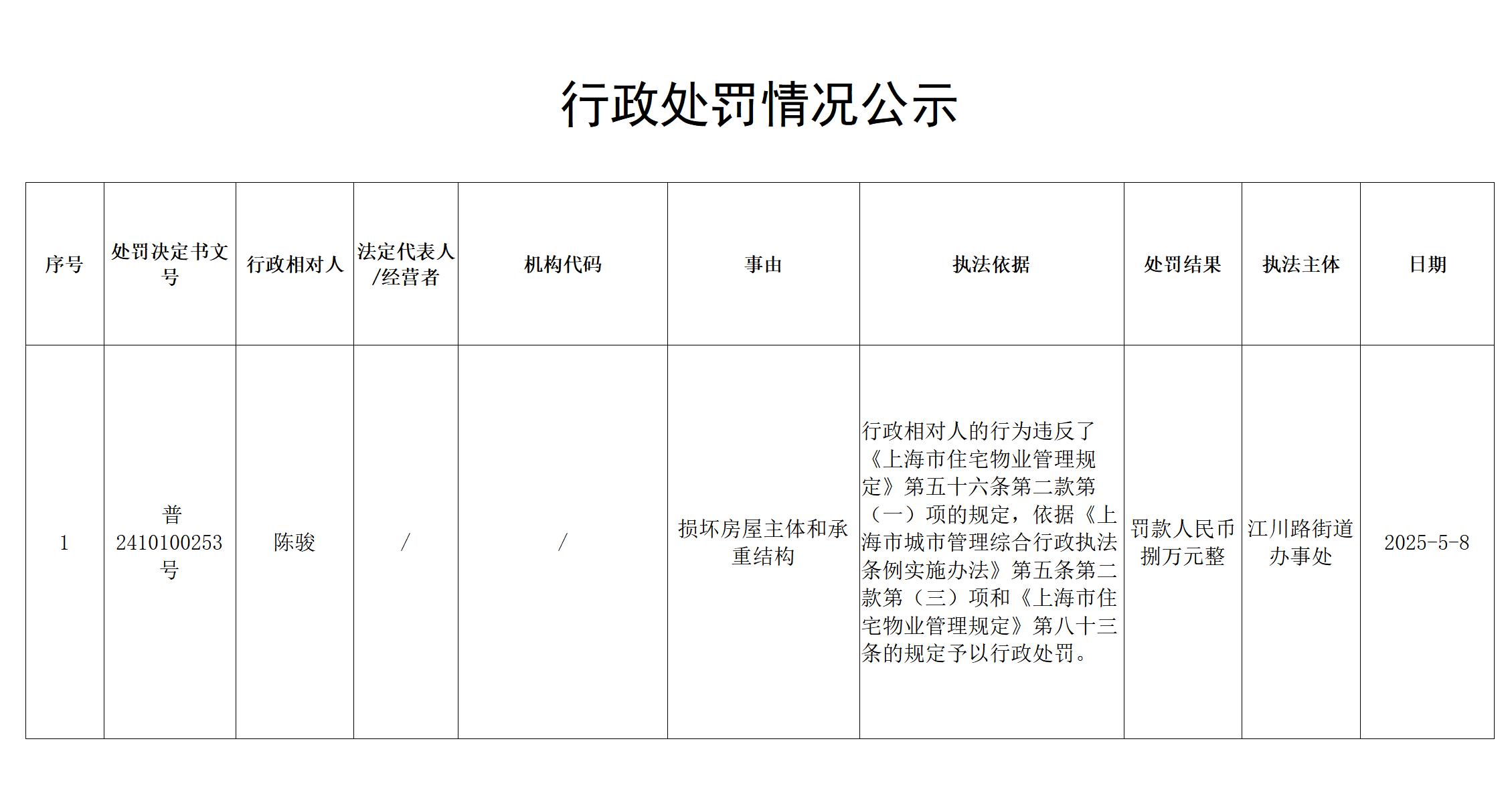 行政处罚情况公示

| 序号 | 处罚决定书文号 | 行政相对人 | 法定代表人/经营者 | 机构代码 | 事由 | 执法依据 | 处罚结果 | 执法主体 | 日期 |
|---|---|---|---|---|---|---|---|---|---|
| 1 | 普2410100253号 | 陈骏 | / | / | 损坏房屋主体和承重结构 | 行政相对人的行为违反了《上海市住宅物业管理规定》第五十六条第二款第（一）项的规定，依据《上海市城市管理综合行政执法条例实施办法》第五条第二款第（三）项和《上海市住宅物业管理规定》第八十三条的规定予以行政处罚。 | 罚款人民币捌万元整 | 江川路街道办事处 | 2025-5-8 |